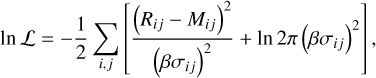 $\ln \mathcal{L} = -\frac{1}{2} \sum_{i,j} \left[ \frac{\left(R_{ij} - M_{ij}\right)^2}{\left(\beta\sigma_{ij}\right)^2} + \ln 2\pi \left(\beta\sigma_{ij}\right)^2 \right],$